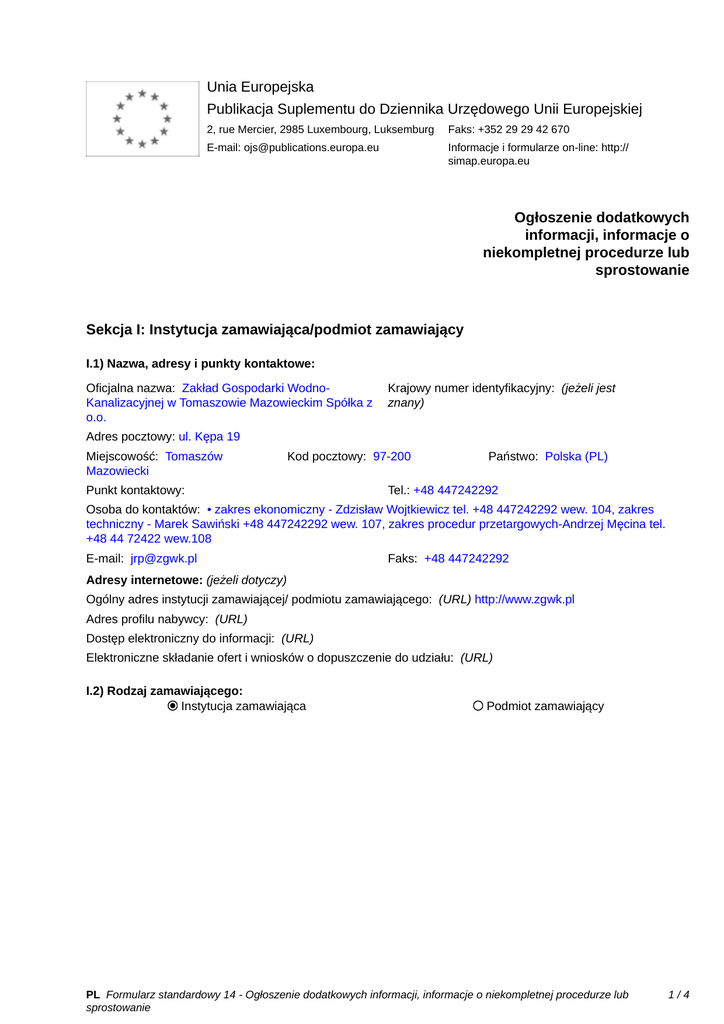 Unia Europejska

Publikacja Suplementu do Dziennika Urzędowego Unii Europejskiej

2, rue Mercier, 2985 Luxembourg, Luksemburg Faks: +352 29 29 42 670

E-mail: ojs@publications.europa.eu Informacje i formularze on-line: http://simap.europa.eu

Ogłoszenie dodatkowych informacji, informacje o niekompletnej procedurze lub sprostowanie

Sekcja I: Instytucja zamawiająca/podmiot zamawiający

I.1) Nazwa, adresy i punkty kontaktowe:

Oficjalna nazwa: Zakład Gospodarki Wodno-Kanalizacyjnej w Tomaszowie Mazowieckim Spółka z o.o.

Krajowy numer identyfikacyjny: (jeżeli jest znany)

Adres pocztowy: ul. Kępa 19

Miejscowość: Tomaszów Mazowiecki Kod pocztowy: 97-200 Państwo: Polska (PL)

Punkt kontaktowy: Tel.: +48 447242292

Osoba do kontaktów: • zakres ekonomiczny - Zdzisław Wojtkiewicz tel. +48 447242292 wew. 104, zakres techniczny - Marek Sawiński +48 447242292 wew. 107, zakres procedur przetargowych-Andrzej Męcina tel. +48 44 72422 wew.108

E-mail: jrp@zgwk.pl Faks: +48 447242292

Adresy internetowe: (jeżeli dotyczy)

Ogólny adres instytucji zamawiającej/ podmiotu zamawiającego: (URL) http://www.zgwk.pl

Adres profilu nabywcy: (URL)

Dostęp elektroniczny do informacji: (URL)

Elektroniczne składanie ofert i wniosków o dopuszczenie do udziału: (URL)

I.2) Rodzaj zamawiającego:

Instytucja zamawiająca Podmiot zamawiający

PL Formularz standardowy 14 - Ogłoszenie dodatkowych informacji, informacje o niekompletnej procedurze lub sprostowanie 1 / 4